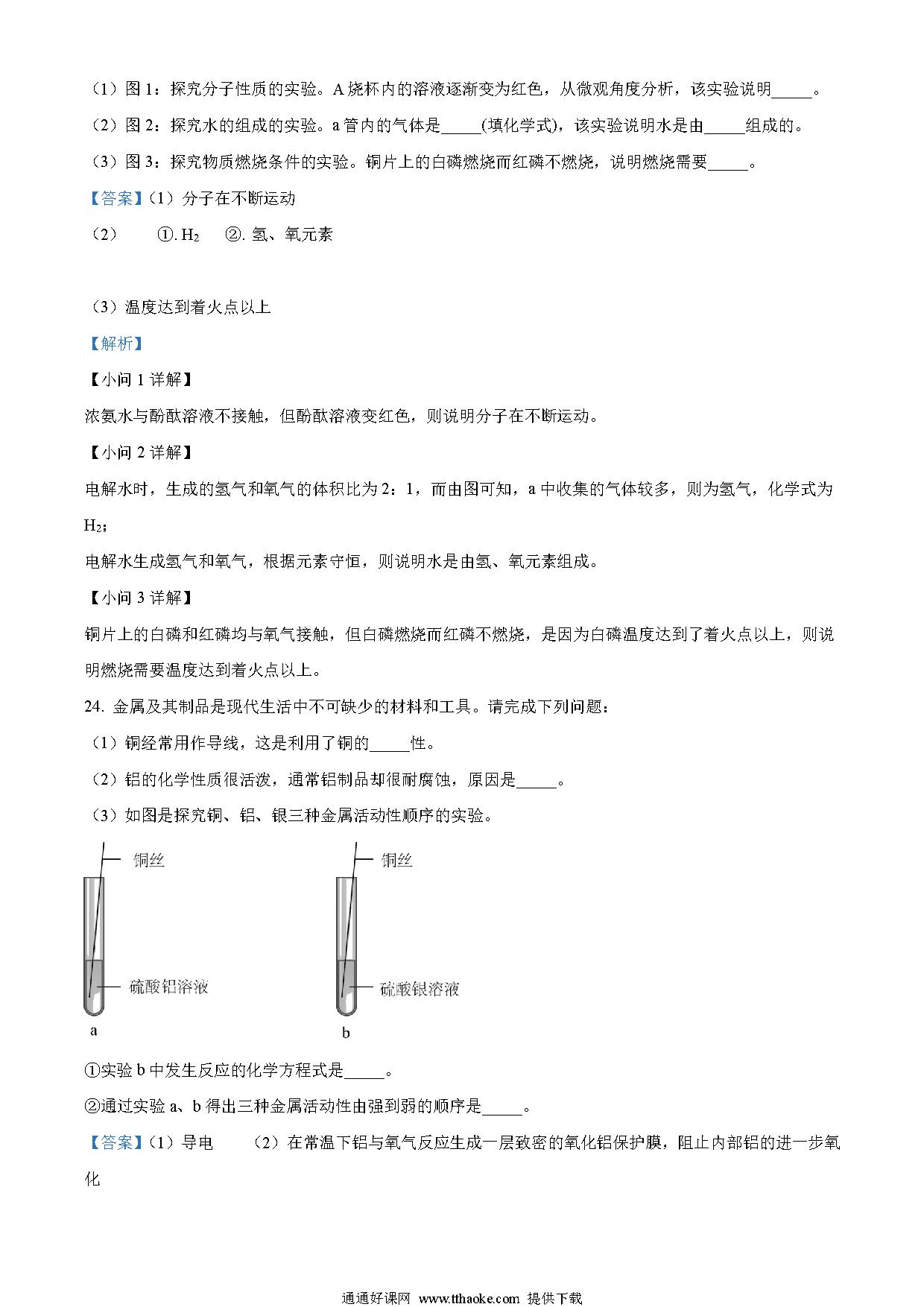 （1）图 1：探究分子性质的实验。A 烧杯内的溶液逐渐变为红色，从微观角度分析，该实验说明_____。

（2）图 2：探究水的组成的实验。a 管内的气体是_____(填化学式)，该实验说明水是由_____组成的。

（3）图 3：探究物质燃烧条件的实验。铜片上的白磷燃烧而红磷不燃烧，说明燃烧需要_____。

【答案】（1）分子在不断运动

（2） ①. $H_2$ ②. 氢、氧元素

（3）温度达到着火点以上

【解析】

【小问 1 详解】

浓氨水与酚酞溶液不接触，但酚酞溶液变红色，则说明分子在不断运动。

【小问 2 详解】

电解水时，生成的氢气和氧气的体积比为 2：1，而由图可知，a 中收集的气体较多，则为氢气，化学式为 $H_2$；

电解水生成氢气和氧气，根据元素守恒，则说明水是由氢、氧元素组成。

【小问 3 详解】

铜片上的白磷和红磷均与氧气接触，但白磷燃烧而红磷不燃烧，是因为白磷温度达到了着火点以上，则说明燃烧需要温度达到着火点以上。

24. 金属及其制品是现代生活中不可缺少的材料和工具。请完成下列问题：

（1）铜经常用作导线，这是利用了铜的_____性。

（2）铝的化学性质很活泼，通常铝制品却很耐腐蚀，原因是_____。

（3）如图是探究铜、铝、银三种金属活动性顺序的实验。

铜丝
硫酸铝溶液
a

铜丝
硫酸银溶液
b

①实验 b 中发生反应的化学方程式是_____。

②通过实验 a、b 得出三种金属活动性由强到弱的顺序是_____。

【答案】（1）导电 （2）在常温下铝与氧气反应生成一层致密的氧化铝保护膜，阻止内部铝的进一步氧化

通通好课网 www.tthaoke.com 提供下载